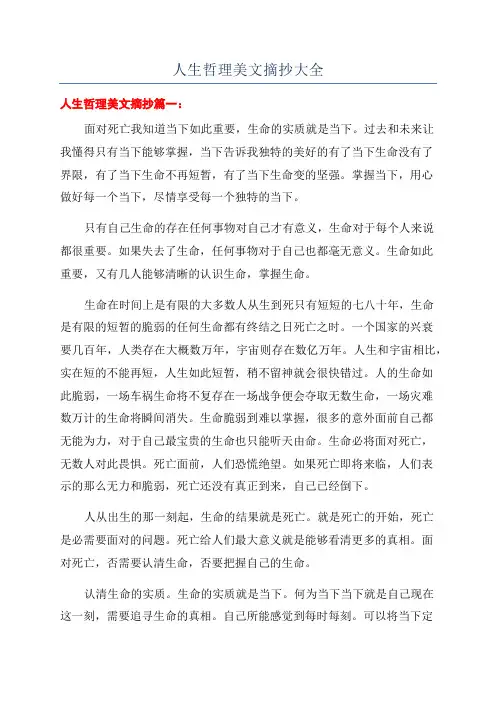 人生哲理美文摘抄大全

人生哲理美文摘抄篇一：

面对死亡我知道当下如此重要，生命的实质就是当下。过去和未来让我懂得只有当下能够掌握，当下告诉我独特的美好的有了当下生命没有了界限，有了当下生命不再短暂，有了当下生命变的坚强。掌握当下，用心做好每一个当下，尽情享受每一个独特的当下。

只有自己生命的存在任何事物对自己才有意义，生命对于每个人来说都很重要。如果失去了生命，任何事物对于自己也都毫无意义。生命如此重要，又有几人能够清晰的认识生命，掌握生命。

生命在时间上是有限的大多数人从生到死只有短短的七八十年，生命是有限的短暂的脆弱的任何生命都有终结之日死亡之时。一个国家的兴衰要几百年，人类存在大概数万年，宇宙则存在数亿万年。人生和宇宙相比，实在短的不能再短，人生如此短暂，稍不留神就会很快错过。人的生命如此脆弱，一场车祸生命将不复存在一场战争便会夺取无数生命，一场灾难数万计的生命将瞬间消失。生命脆弱到难以掌握，很多的意外面前自己都无能为力，对于自己最宝贵的生命也只能听天由命。生命必将面对死亡，无数人对此畏惧。死亡面前，人们恐慌绝望。如果死亡即将来临，人们表示的那么无力和脆弱，死亡还没有真正到来，自己已经倒下。

人从出生的那一刻起，生命的结果就是死亡。就是死亡的开始，死亡是必需要面对的问题。死亡给人们最大意义就是能够看清更多的真相。面对死亡，否需要认清生命，否要把握自己的生命。

认清生命的实质。生命的实质就是当下。何为当下当下就是自己现在这一刻，需要追寻生命的真相。自己所能感觉到每时每刻。可以将当下定